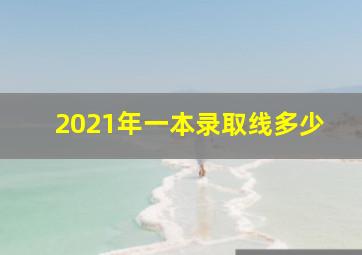 2021年一本录取线多少